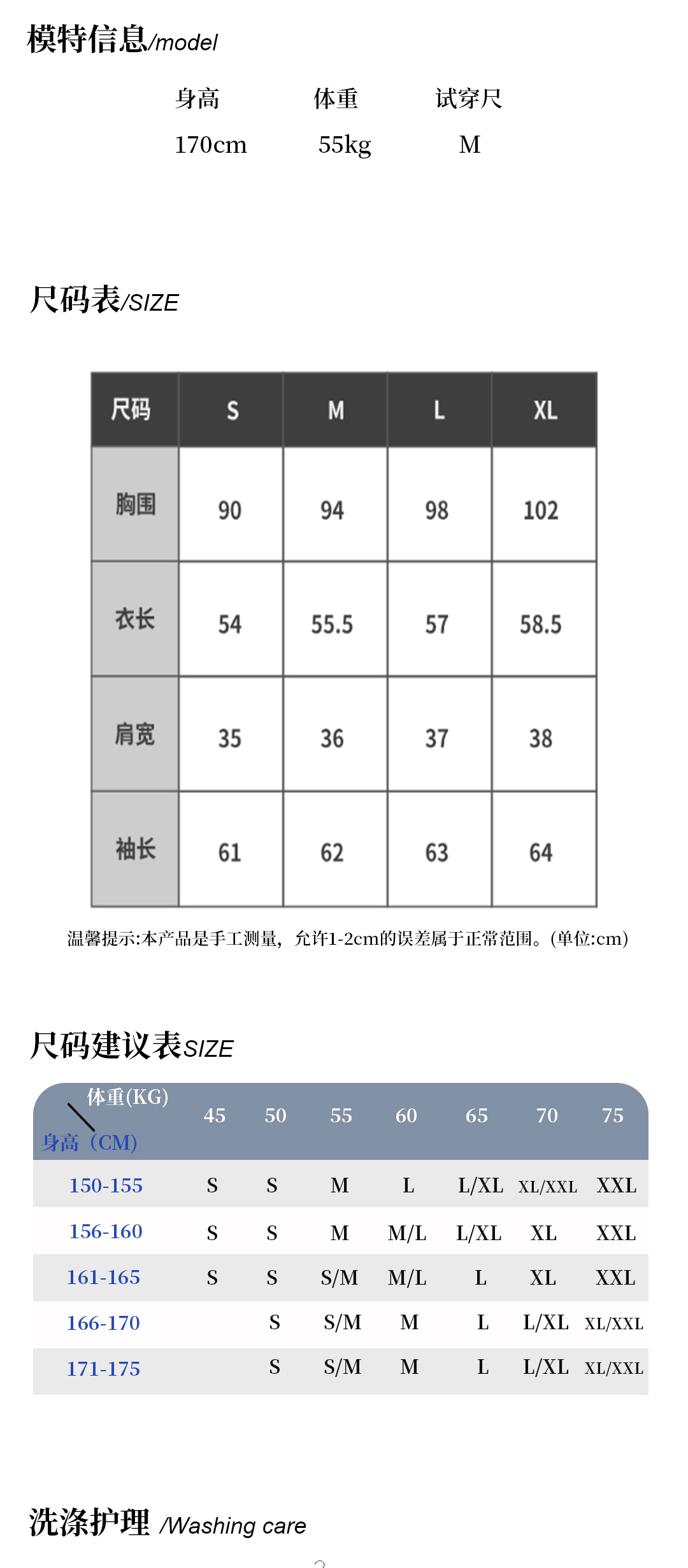 模特信息/model

| 身高 | 体重 | 试穿尺 |
|---|---|---|
| 170cm | 55kg | M |

尺码表/SIZE

| 尺码 | S | M | L | XL |
|---|---|---|---|---|
| 胸围 | 90 | 94 | 98 | 102 |
| 衣长 | 54 | 55.5 | 57 | 58.5 |
| 肩宽 | 35 | 36 | 37 | 38 |
| 袖长 | 61 | 62 | 63 | 64 |

温馨提示:本产品是手工测量，允许1-2cm的误差属于正常范围。(单位:cm)

尺码建议表SIZE

| 体重(KG) 身高（CM) | 45 | 50 | 55 | 60 | 65 | 70 | 75 |
|---|---|---|---|---|---|---|---|
| 150-155 | S | S | M | L | L/XL | XL/XXL | XXL |
| 156-160 | S | S | M | M/L | L/XL | XL | XXL |
| 161-165 | S | S | S/M | M/L | L | XL | XXL |
| 166-170 | | S | S/M | M | L | L/XL | XL/XXL |
| 171-175 | | S | S/M | M | L | L/XL | XL/XXL |

洗涤护理 /Washing care